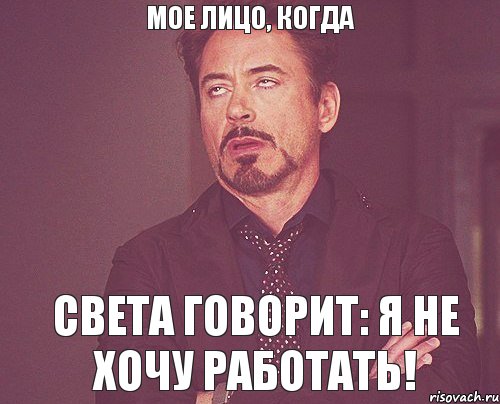 МОЕ ЛИЦО, КОГДА

СВЕТА ГОВОРИТ: Я НЕ ХОЧУ РАБОТАТЬ!

risovach.ru